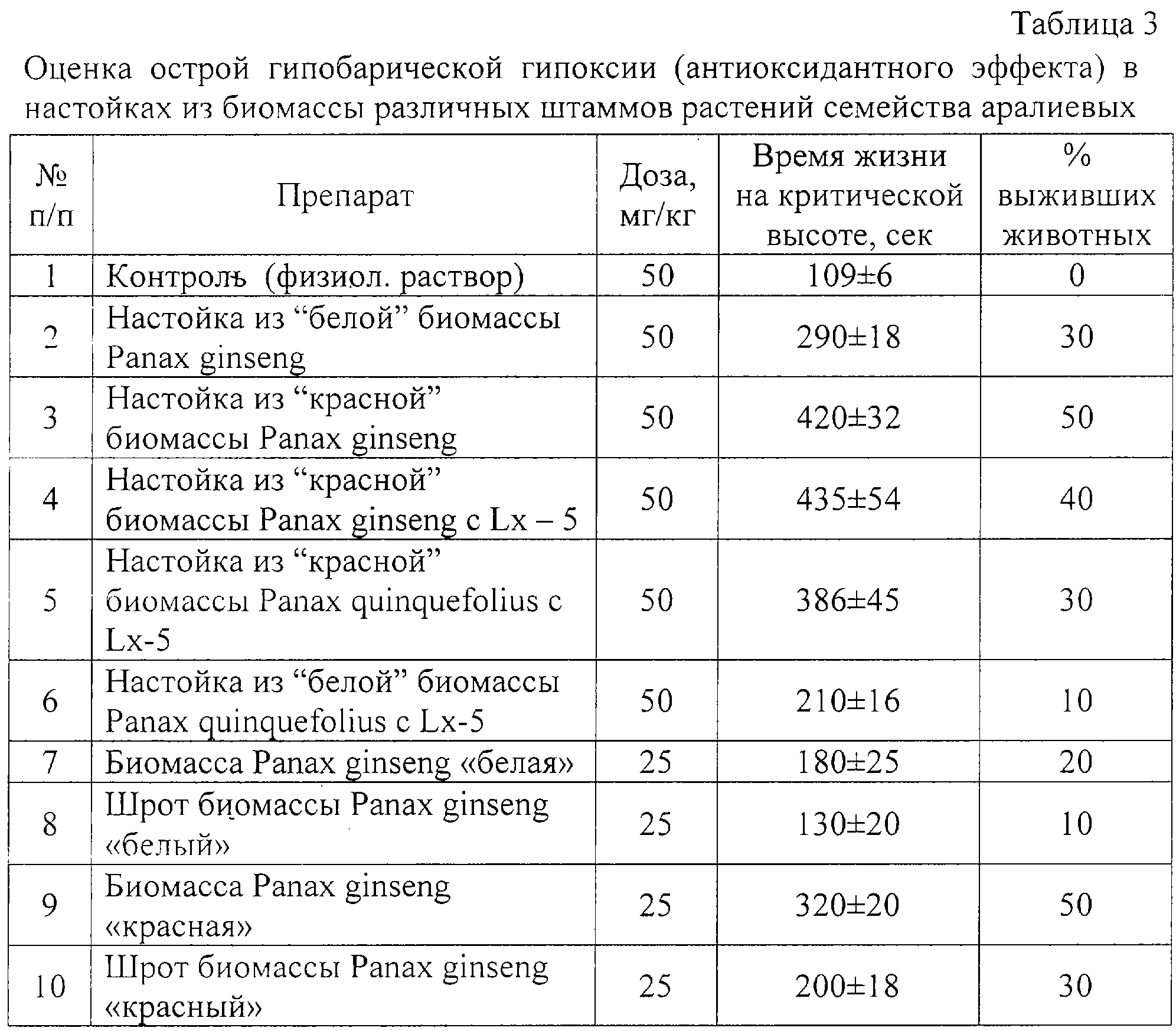 Таблица 3

Оценка острой гипобарической гипоксии (антиоксидантного эффекта) в настойках из биомассы различных штаммов растений семейства аралиевых

| № п/п | Препарат | Доза, мг/кг | Время жизни на критической высоте, сек | % выживших животных |
|---|---|---|---|---|
| 1 | Контроль (физиол. раствор) | 50 | 109±6 | 0 |
| 2 | Настойка из "белой" биомассы Panax ginseng | 50 | 290±18 | 30 |
| 3 | Настойка из "красной" биомассы Panax ginseng | 50 | 420±32 | 50 |
| 4 | Настойка из "красной" биомассы Panax ginseng с Lx – 5 | 50 | 435±54 | 40 |
| 5 | Настойка из "красной" биомассы Panax quinquefolius с Lx-5 | 50 | 386±45 | 30 |
| 6 | Настойка из "белой" биомассы Panax quinquefolius с Lx-5 | 50 | 210±16 | 10 |
| 7 | Биомасса Panax ginseng «белая» | 25 | 180±25 | 20 |
| 8 | Шрот биомассы Panax ginseng «белый» | 25 | 130±20 | 10 |
| 9 | Биомасса Panax ginseng «красная» | 25 | 320±20 | 50 |
| 10 | Шрот биомассы Panax ginseng «красный» | 25 | 200±18 | 30 |